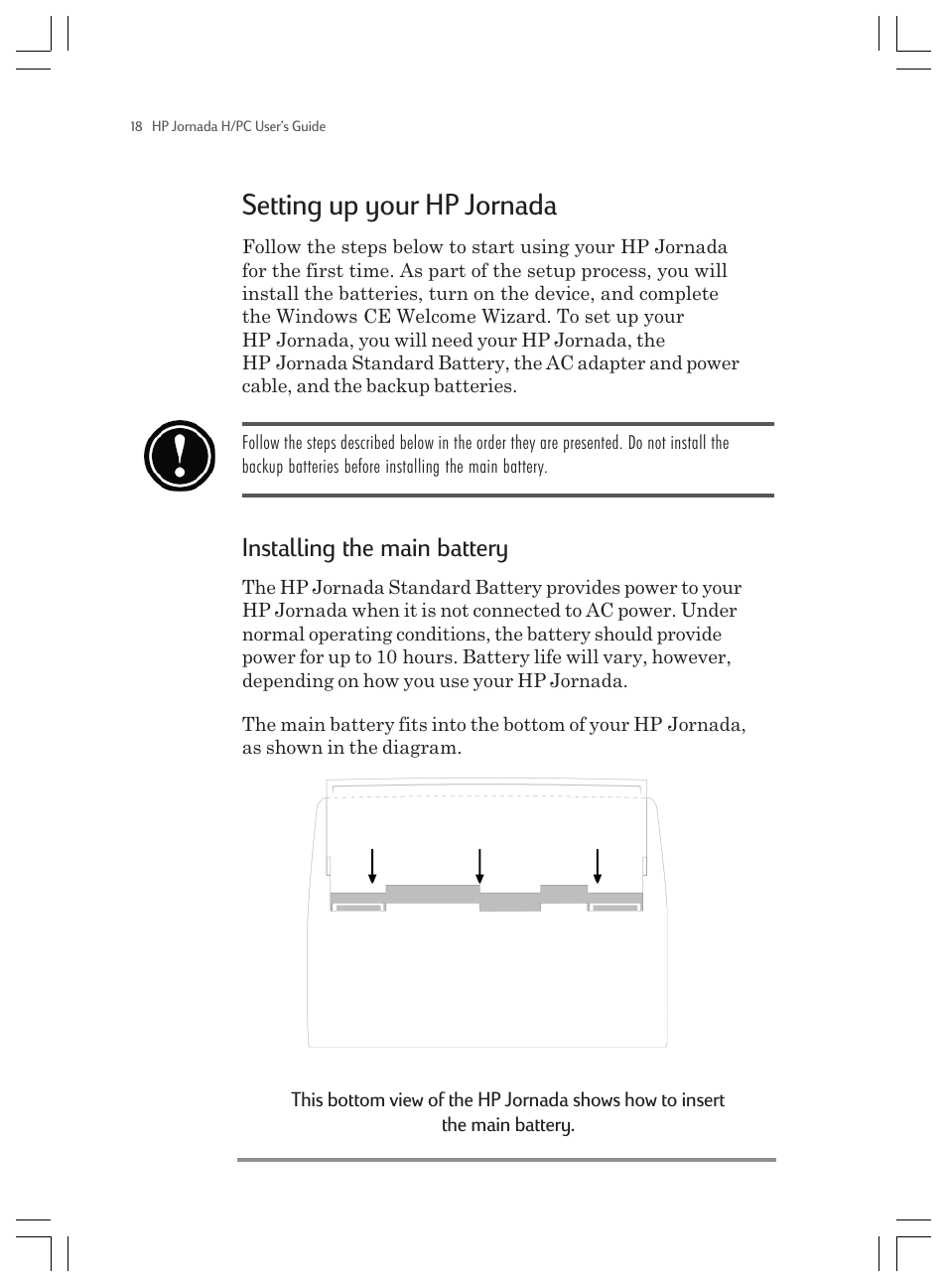 18 HP Jornada H/PC User's Guide

Setting up your HP Jornada

Follow the steps below to start using your HP Jornada for the first time. As part of the setup process, you will install the batteries, turn on the device, and complete the Windows CE Welcome Wizard. To set up your HP Jornada, you will need your HP Jornada, the HP Jornada Standard Battery, the AC adapter and power cable, and the backup batteries.

Follow the steps described below in the order they are presented. Do not install the backup batteries before installing the main battery.

Installing the main battery

The HP Jornada Standard Battery provides power to your HP Jornada when it is not connected to AC power. Under normal operating conditions, the battery should provide power for up to 10 hours. Battery life will vary, however, depending on how you use your HP Jornada.

The main battery fits into the bottom of your HP Jornada, as shown in the diagram.

This bottom view of the HP Jornada shows how to insert the main battery.